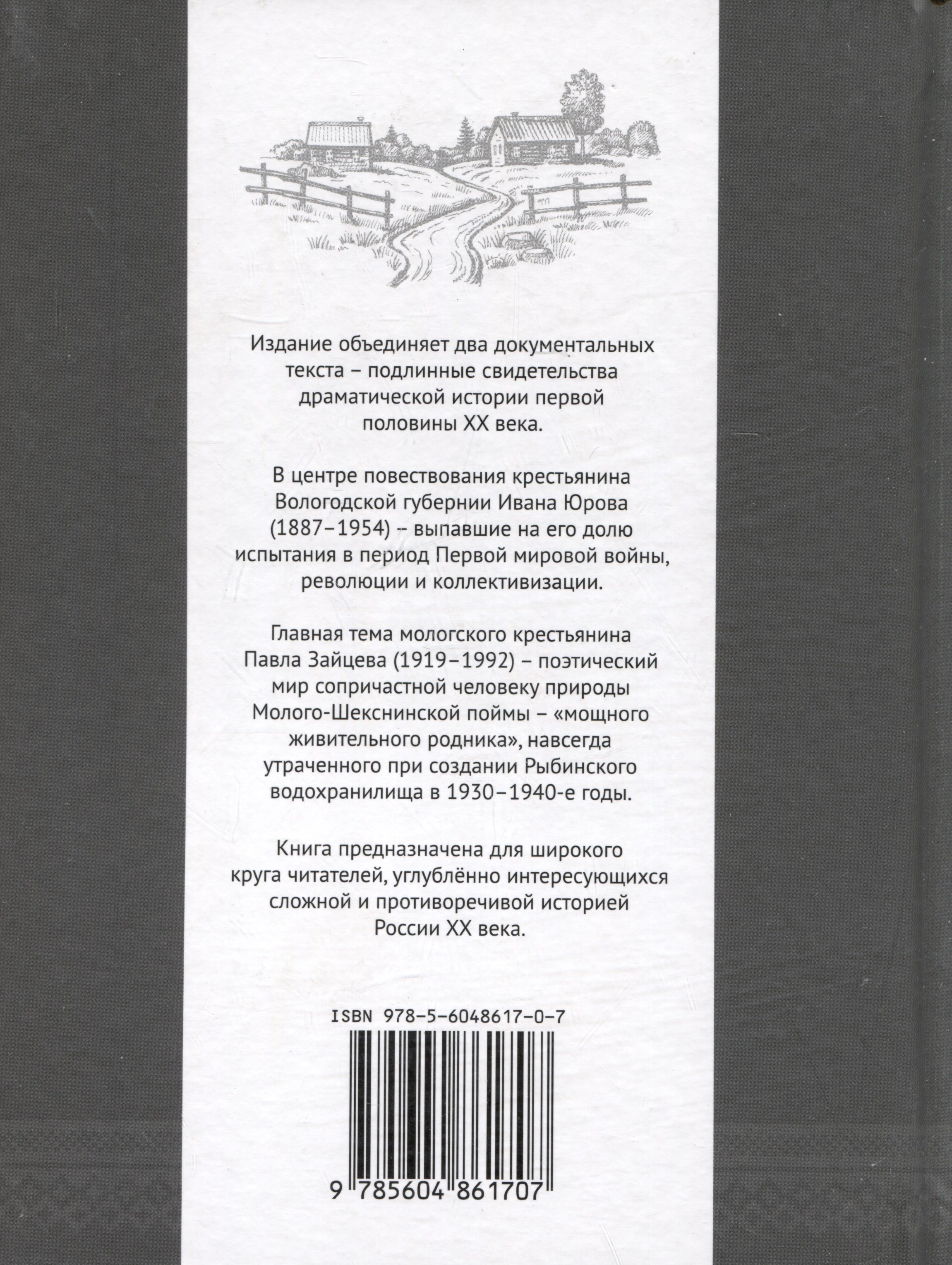 Издание объединяет два документальных текста – подлинные свидетельства драматической истории первой половины XX века.

В центре повествования крестьянина Вологодской губернии Ивана Юрова (1887–1954) – выпавшие на его долю испытания в период Первой мировой войны, революции и коллективизации.

Главная тема мологского крестьянина Павла Зайцева (1919–1992) – поэтический мир сопричастной человеку природы Молого-Шекснинской поймы – «мощного живительного родника», навсегда утраченного при создании Рыбинского водохранилища в 1930–1940-е годы.

Книга предназначена для широкого круга читателей, углублённо интересующихся сложной и противоречивой историей России XX века.

ISBN 978-5-6048617-0-7

9 785604 861707